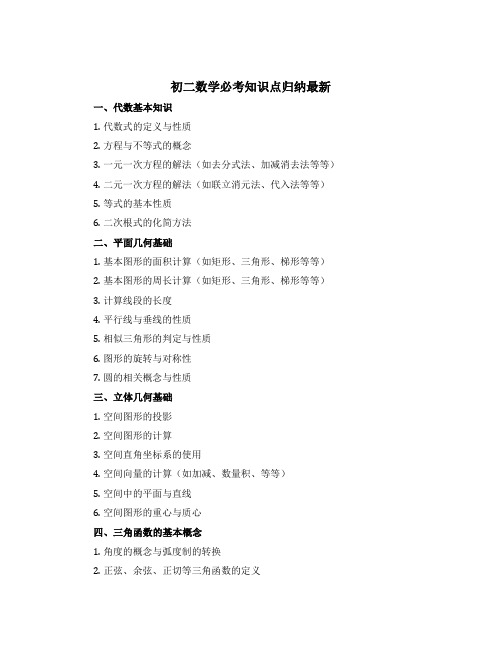 初二数学必考知识点归纳最新

一、代数基本知识

1. 代数式的定义与性质

2. 方程与不等式的概念

3. 一元一次方程的解法（如去分式法、加减消去法等等）

4. 二元一次方程的解法（如联立消元法、代入法等等）

5. 等式的基本性质

6. 二次根式的化简方法

二、平面几何基础

1. 基本图形的面积计算（如矩形、三角形、梯形等等）

2. 基本图形的周长计算（如矩形、三角形、梯形等等）

3. 计算线段的长度

4. 平行线与垂线的性质

5. 相似三角形的判定与性质

6. 图形的旋转与对称性

7. 圆的相关概念与性质

三、立体几何基础

1. 空间图形的投影

2. 空间图形的计算

3. 空间直角坐标系的使用

4. 空间向量的计算（如加减、数量积、等等）

5. 空间中的平面与直线

6. 空间图形的重心与质心

四、三角函数的基本概念

1. 角度的概念与弧度制的转换

2. 正弦、余弦、正切等三角函数的定义